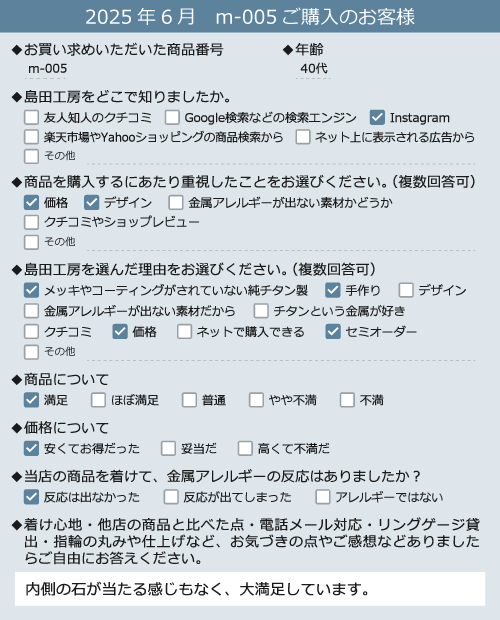 2025年6月 m-005ご購入のお客様

◆お買い求めいただいた商品番号
m-005

◆年齢
40代

◆島田工房をどこで知りましたか。
☐ 友人知人のクチコミ ☐ Google検索などの検索エンジン ☑ Instagram
☐ 楽天市場やYahooショッピングの商品検索から ☐ ネット上に表示される広告から
☐ その他

◆商品を購入するにあたり重視したことをお選びください。(複数回答可)
☑ 価格 ☑ デザイン ☐ 金属アレルギーが出ない素材かどうか
☐ クチコミやショップレビュー
☐ その他

◆島田工房を選んだ理由をお選びください。(複数回答可)
☑ メッキやコーティングがされていない純チタン製 ☑ 手作り ☐ デザイン
☐ 金属アレルギーが出ない素材だから ☐ チタンという金属が好き
☐ クチコミ ☑ 価格 ☐ ネットで購入できる ☑ セミオーダー
☐ その他

◆商品について
☑ 満足 ☐ ほぼ満足 ☐ 普通 ☐ やや不満 ☐ 不満

◆価格について
☑ 安くてお得だった ☐ 妥当だ ☐ 高くて不満だ

◆当店の商品を着けて、金属アレルギーの反応はありましたか？
☑ 反応は出なかった ☐ 反応が出てしまった ☐ アレルギーではない

◆着け心地・他店の商品と比べた点・電話メール対応・リングゲージ貸出・指輪の丸みや仕上げなど、お気づきの点やご感想などありましたらご自由にお答えください。

内側の石が当たる感じもなく、大満足しています。